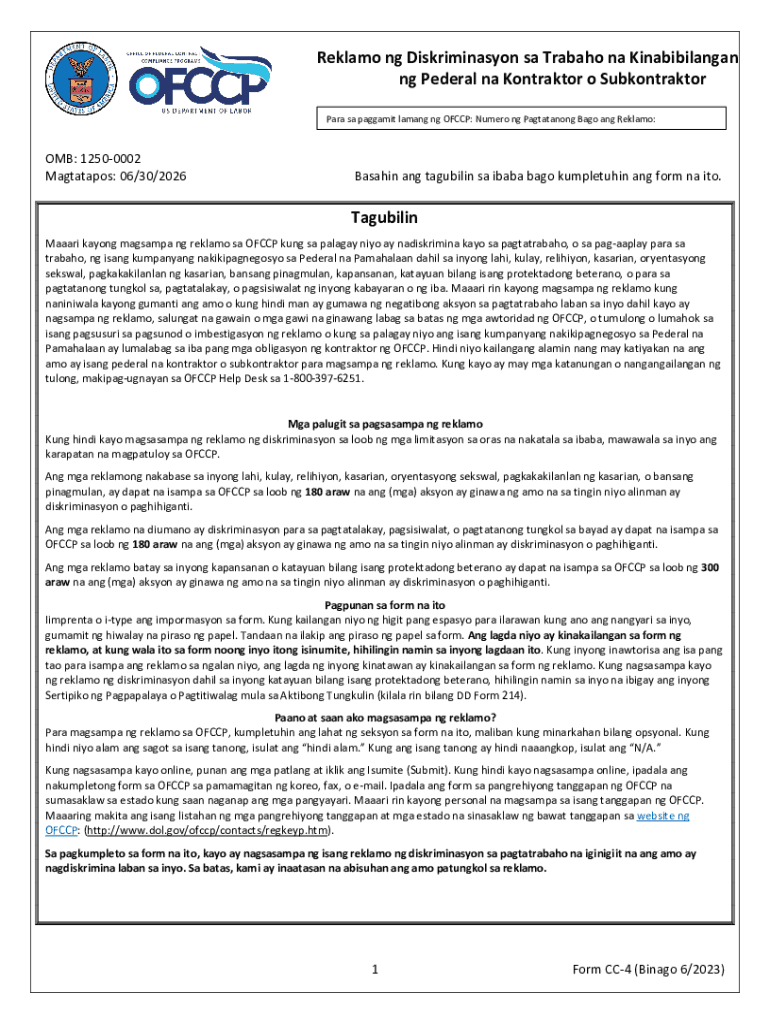 OFFICE OF FEDERAL CONTRACT COMPLIANCE PROGRAMS
OFCCP
US DEPARTMENT OF LABOR

Reklamo ng Diskriminasyon sa Trabaho na Kinabibilangan ng Pederal na Kontraktor o Subkontraktor

Para sa paggamit lamang ng OFCCP: Numero ng Pagtatanong Bago ang Reklamo:

OMB: 1250-0002
Magtatapos: 06/30/2026

Basahin ang tagubilin sa ibaba bago kumpletuhin ang form na ito.

Tagubilin

Maaari kayong magsampa ng reklamo sa OFCCP kung sa palagay niyo ay nadiskrimina kayo sa pagtatrabaho, o sa pag-aaplay para sa trabaho, ng isang kumpanyang nakikipagnegosyo sa Pederal na Pamahalaan dahil sa inyong lahi, kulay, relihiyon, kasarian, oryentasyong sekswal, pagkakakilanlan ng kasarian, bansang pinagmulan, kapansanan, katayuan bilang isang protektadong beterano, o para sa pagtatanong tungkol sa, pagtatalakay, o pagsisiwalat ng inyong kabayaran o ng iba. Maaari rin kayong magsampa ng reklamo kung naniniwala kayong gumanti ang amo o kung hindi man ay gumawa ng negatibong aksyon sa pagtatrabaho laban sa inyo dahil kayo ay nagsampa ng reklamo, salungat na gawain o mga gawi na ginawang labag sa batas ng mga awtoridad ng OFCCP, o tumulong o lumahok sa isang pagsusuri sa pagsunod o imbestigasyon ng reklamo o kung sa palagay niyo ang isang kumpanyang nakikipagnegosyo sa Pederal na Pamahalaan ay lumalabag sa iba pang mga obligasyon ng kontraktor ng OFCCP. Hindi niyo kailangang alamin nang may katiyakan na ang amo ay isang pederal na kontraktor o subkontraktor para magsampa ng reklamo. Kung kayo ay may mga katanungan o nangangailangan ng tulong, makipag-ugnayan sa OFCCP Help Desk sa 1-800-397-6251.

Mga palugit sa pagsasampa ng reklamo
Kung hindi kayo magsasampa ng reklamo ng diskriminasyon sa loob ng mga limitasyon sa oras na nakatala sa ibaba, mawawala sa inyo ang karapatan na magpatuloy sa OFCCP.

Ang mga reklamong nakabase sa inyong lahi, kulay, relihiyon, kasarian, oryentasyong sekswal, pagkakakilanlan ng kasarian, o bansang pinagmulan, ay dapat na isampa sa OFCCP sa loob ng 180 araw na ang (mga) aksyon ay ginawa ng amo na sa tingin niyo alinman ay diskriminasyon o paghihiganti.

Ang mga reklamo na diumano ay diskriminasyon para sa pagtatalakay, pagsisiwalat, o pagtatanong tungkol sa bayad ay dapat na isampa sa OFCCP sa loob ng 180 araw na ang (mga) aksyon ay ginawa ng amo na sa tingin niyo alinman ay diskriminasyon o paghihiganti.

Ang mga reklamo batay sa inyong kapansanan o katayuan bilang isang protektadong beterano ay dapat na isampa sa OFCCP sa loob ng 300 araw na ang (mga) aksyon ay ginawa ng amo na sa tingin niyo alinman ay diskriminasyon o paghihiganti.

Pagpunan sa form na ito
Iimprenta o i-type ang impormasyon sa form. Kung kailangan niyo ng higit pang espasyo para ilarawan kung ano ang nangyari sa inyo, gumamit ng hiwalay na piraso ng papel. Tandaan na ilakip ang piraso ng papel sa form. Ang lagda niyo ay kinakailangan sa form ng reklamo, at kung wala ito sa form noong inyo itong isinumite, hihilingin namin sa inyong lagdaan ito. Kung inyong inawtorisa ang isa pang tao para isampa ang reklamo sa ngalan niyo, ang lagda ng inyong kinatawan ay kinakailangan sa form ng reklamo. Kung nagsasampa kayo ng reklamo ng diskriminasyon dahil sa inyong katayuan bilang isang protektadong beterano, hihilingin namin sa inyo na ibigay ang inyong Sertipiko ng Pagpapalaya o Pagtitiwalag mula sa Aktibong Tungkulin (kilala rin bilang DD Form 214).

Paano at saan ako magsasampa ng reklamo?
Para magsampa ng reklamo sa OFCCP, kumpletuhin ang lahat ng seksyon sa form na ito, maliban kung minarkahan bilang opsyonal. Kung hindi niyo alam ang sagot sa isang tanong, isulat ang "hindi alam." Kung ang isang tanong ay hindi naaangkop, isulat ang "N/A."

Kung nagsasampa kayo online, punan ang mga patlang at iklik ang Isumite (Submit). Kung hindi kayo nagsasampa online, ipadala ang nakumpletong form sa OFCCP sa pamamagitan ng koreo, fax, o e-mail. Ipadala ang form sa pangrehiyong tanggapan ng OFCCP na sumasaklaw sa estado kung saan naganap ang mga pangyayari. Maaari rin kayong personal na magsampa sa isang tanggapan ng OFCCP. Maaaring makita ang isang listahan ng mga pangrehiyong tanggapan at mga estado na sinasaklaw ng bawat tanggapan sa website ng OFCCP: (http://www.dol.gov/ofccp/contacts/regkeyp.htm).

Sa pagkumpleto sa form na ito, kayo ay nagsasampa ng isang reklamo ng diskriminasyon sa pagtatrabaho na iginigiit na ang amo ay nagdiskrimina laban sa inyo. Sa batas, kami ay inaatasan na abisuhan ang amo patungkol sa reklamo.

1

Form CC-4 (Binago 6/2023)